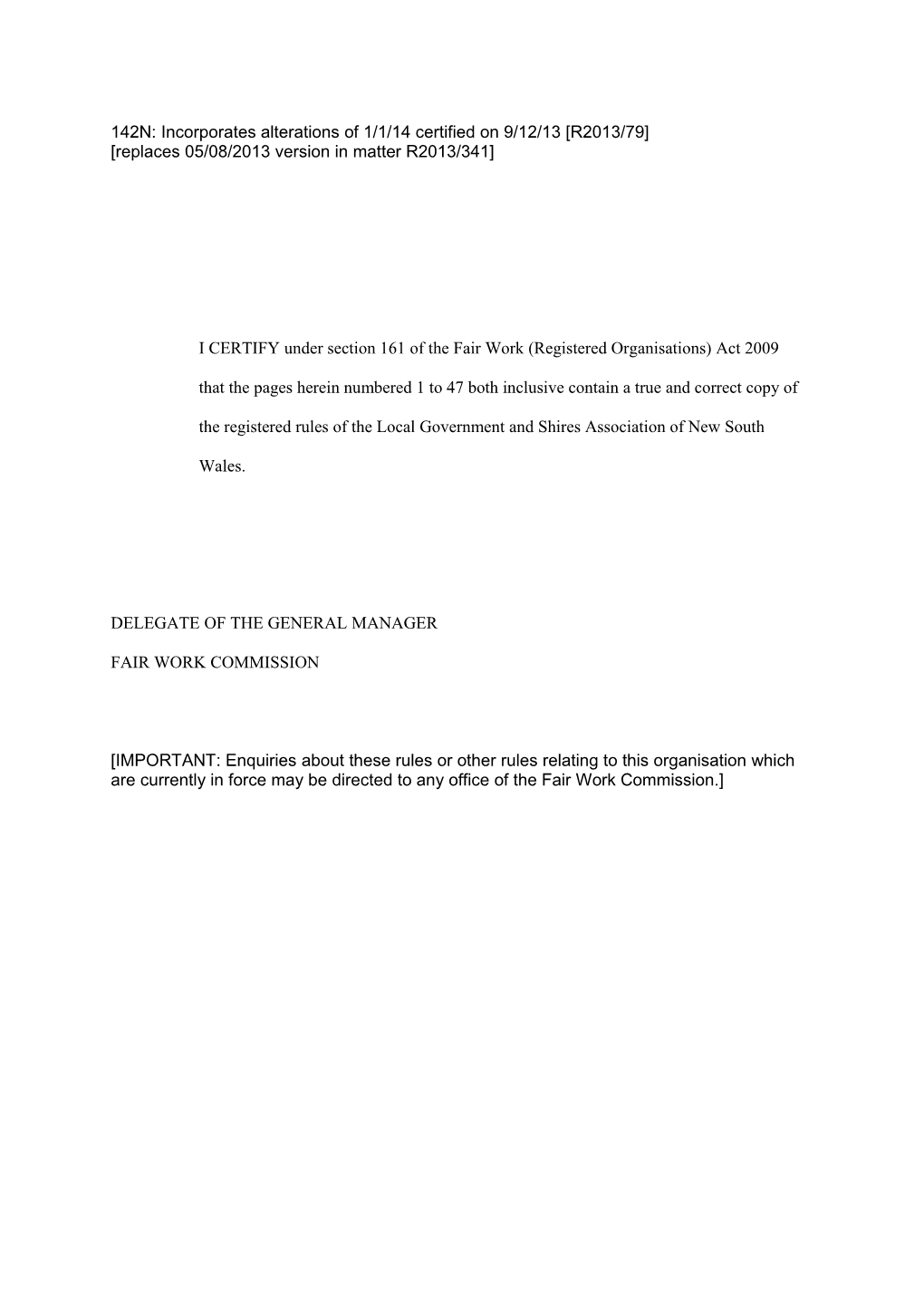 142N: Incorporates alterations of 1/1/14 certified on 9/12/13 [R2013/79]
[replaces 05/08/2013 version in matter R2013/341]

I CERTIFY under section 161 of the Fair Work (Registered Organisations) Act 2009 that the pages herein numbered 1 to 47 both inclusive contain a true and correct copy of the registered rules of the Local Government and Shires Association of New South Wales.

DELEGATE OF THE GENERAL MANAGER

FAIR WORK COMMISSION

[IMPORTANT: Enquiries about these rules or other rules relating to this organisation which are currently in force may be directed to any office of the Fair Work Commission.]